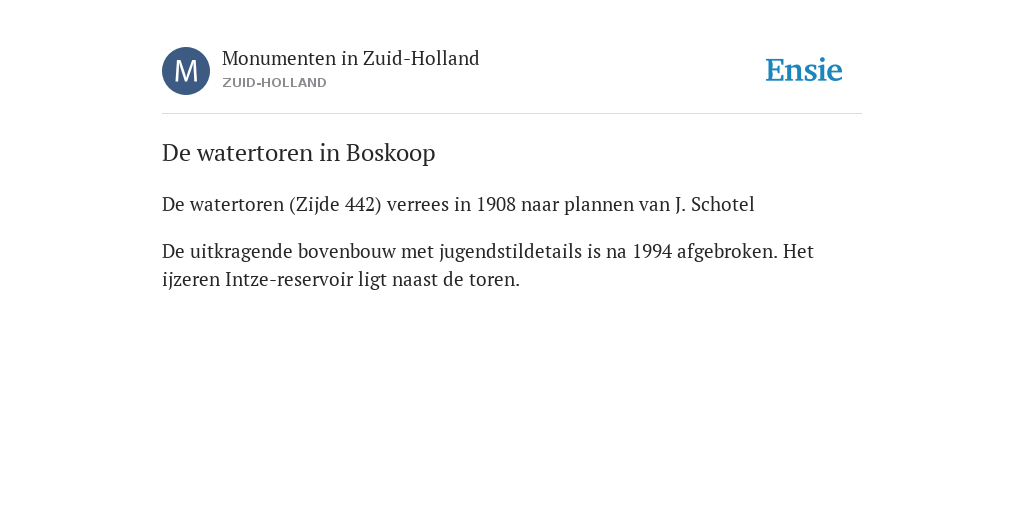 M

Monumenten in Zuid-Holland
ZUID-HOLLAND

Ensie

De watertoren in Boskoop

De watertoren (Zijde 442) verrees in 1908 naar plannen van J. Schotel

De uitkragende bovenbouw met jugendstildetails is na 1994 afgebroken. Het ijzeren Intze-reservoir ligt naast de toren.